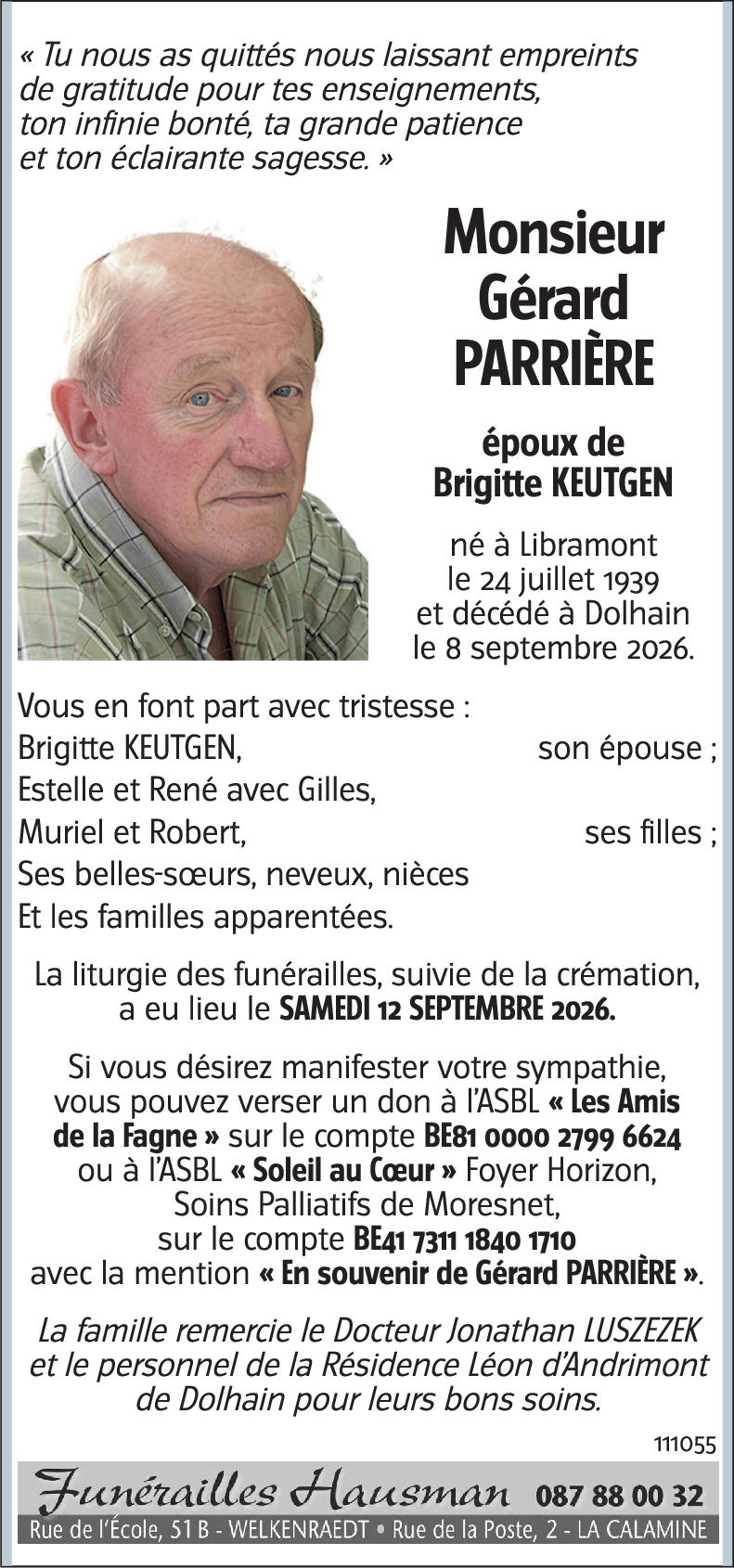 « Tu nous as quittés nous laissant empreints de gratitude pour tes enseignements, ton infinie bonté, ta grande patience et ton éclairante sagesse. »

Monsieur
Gérard
PARRIÈRE

époux de
Brigitte KEUTGEN

né à Libramont
le 24 juillet 1939
et décédé à Dolhain
le 8 septembre 2026.

Vous en font part avec tristesse :
Brigitte KEUTGEN, son épouse ;
Estelle et René avec Gilles,
Muriel et Robert, ses filles ;
Ses belles-sœurs, neveux, nièces
Et les familles apparentées.

La liturgie des funérailles, suivie de la crémation, a eu lieu le SAMEDI 12 SEPTEMBRE 2026.

Si vous désirez manifester votre sympathie, vous pouvez verser un don à l'ASBL « Les Amis de la Fagne » sur le compte BE81 0000 2799 6624 ou à l'ASBL « Soleil au Cœur » Foyer Horizon, Soins Palliatifs de Moresnet, sur le compte BE41 7311 1840 1710 avec la mention « En souvenir de Gérard PARRIÈRE ».

La famille remercie le Docteur Jonathan LUSZEZEK et le personnel de la Résidence Léon d'Andrimont de Dolhain pour leurs bons soins.

111055

Funérailles Hausman 087 88 00 32
Rue de l'École, 51 B - WELKENRAEDT • Rue de la Poste, 2 - LA CALAMINE